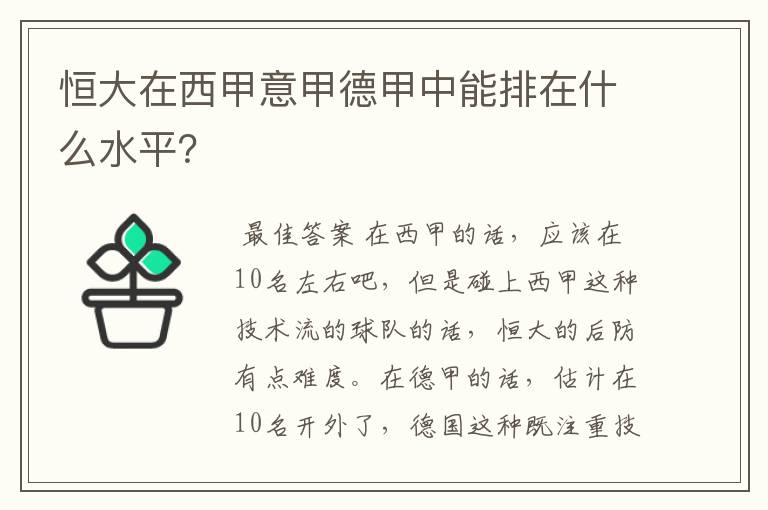 恒大在西甲意甲德甲中能排在什么水平?

最佳答案 在西甲的话，应该在10名左右吧，但是碰上西甲这种技术流的球队的话，恒大的后防有点难度。在德甲的话，估计在10名开外了，德国这种既注重技